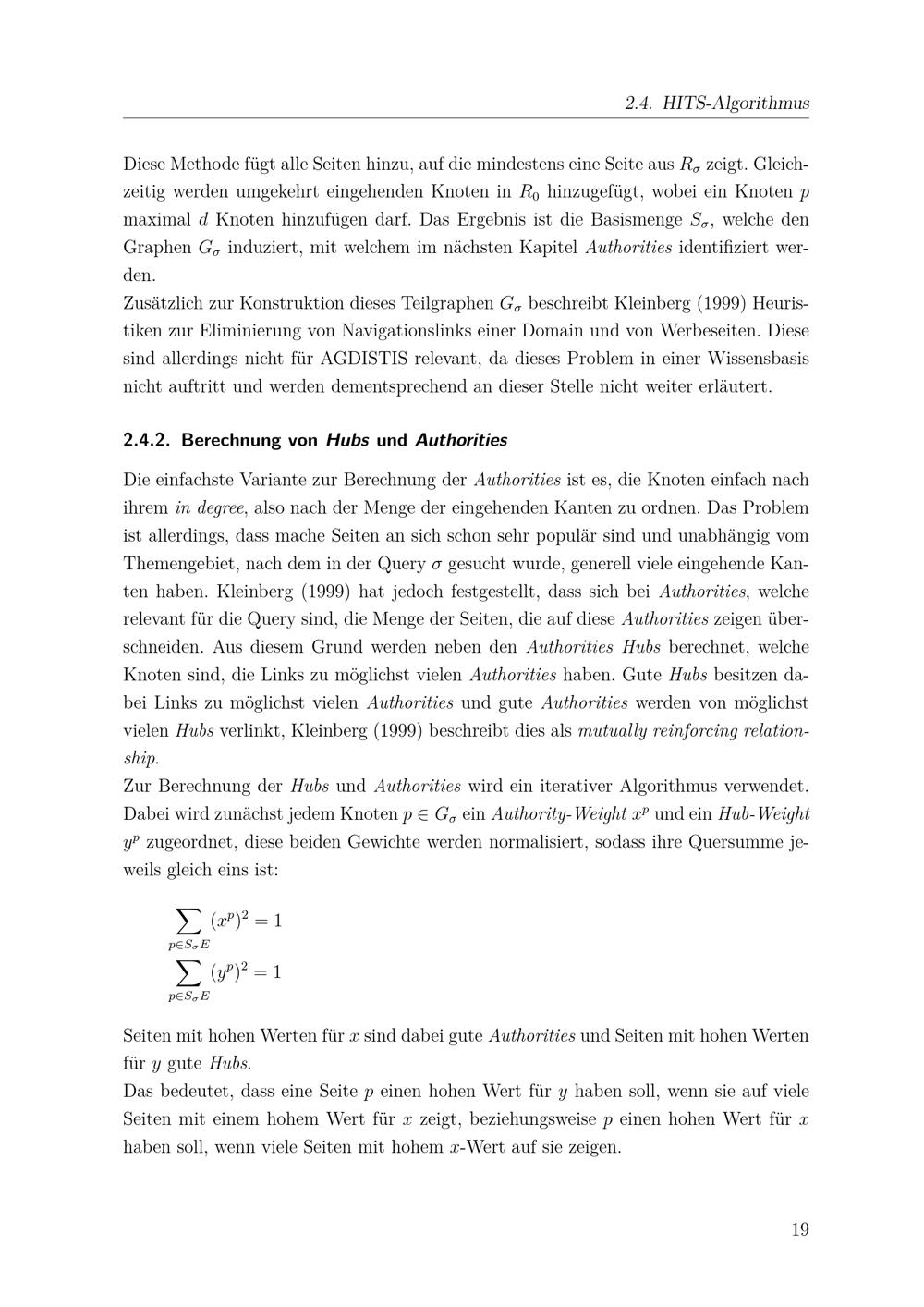 2.4. HITS-Algorithmus

Diese Methode fügt alle Seiten hinzu, auf die mindestens eine Seite aus $R_\sigma$ zeigt. Gleichzeitig werden umgekehrt eingehenden Knoten in $R_0$ hinzugefügt, wobei ein Knoten $p$ maximal $d$ Knoten hinzufügen darf. Das Ergebnis ist die Basismenge $S_\sigma$, welche den Graphen $G_\sigma$ induziert, mit welchem im nächsten Kapitel Authorities identifiziert werden.
Zusätzlich zur Konstruktion dieses Teilgraphen $G_\sigma$ beschreibt Kleinberg (1999) Heuristiken zur Eliminierung von Navigationslinks einer Domain und von Werbeseiten. Diese sind allerdings nicht für AGDISTIS relevant, da dieses Problem in einer Wissensbasis nicht auftritt und werden dementsprechend an dieser Stelle nicht weiter erläutert.

2.4.2. Berechnung von Hubs und Authorities

Die einfachste Variante zur Berechnung der Authorities ist es, die Knoten einfach nach ihrem in degree, also nach der Menge der eingehenden Kanten zu ordnen. Das Problem ist allerdings, dass mache Seiten an sich schon sehr populär sind und unabhängig vom Themengebiet, nach dem in der Query $\sigma$ gesucht wurde, generell viele eingehende Kanten haben. Kleinberg (1999) hat jedoch festgestellt, dass sich bei Authorities, welche relevant für die Query sind, die Menge der Seiten, die auf diese Authorities zeigen überschneiden. Aus diesem Grund werden neben den Authorities Hubs berechnet, welche Knoten sind, die Links zu möglichst vielen Authorities haben. Gute Hubs besitzen dabei Links zu möglichst vielen Authorities und gute Authorities werden von möglichst vielen Hubs verlinkt, Kleinberg (1999) beschreibt dies als mutually reinforcing relationship.
Zur Berechnung der Hubs und Authorities wird ein iterativer Algorithmus verwendet. Dabei wird zunächst jedem Knoten $p \in G_\sigma$ ein Authority-Weight $x^p$ und ein Hub-Weight $y^p$ zugeordnet, diese beiden Gewichte werden normalisiert, sodass ihre Quersumme jeweils gleich eins ist:

$\sum_{p \in S_\sigma E} (x^p)^2 = 1$
$\sum_{p \in S_\sigma E} (y^p)^2 = 1$

Seiten mit hohen Werten für $x$ sind dabei gute Authorities und Seiten mit hohen Werten für $y$ gute Hubs.
Das bedeutet, dass eine Seite $p$ einen hohen Wert für $y$ haben soll, wenn sie auf viele Seiten mit einem hohem Wert für $x$ zeigt, beziehungsweise $p$ einen hohen Wert für $x$ haben soll, wenn viele Seiten mit hohem $x$-Wert auf sie zeigen.

19